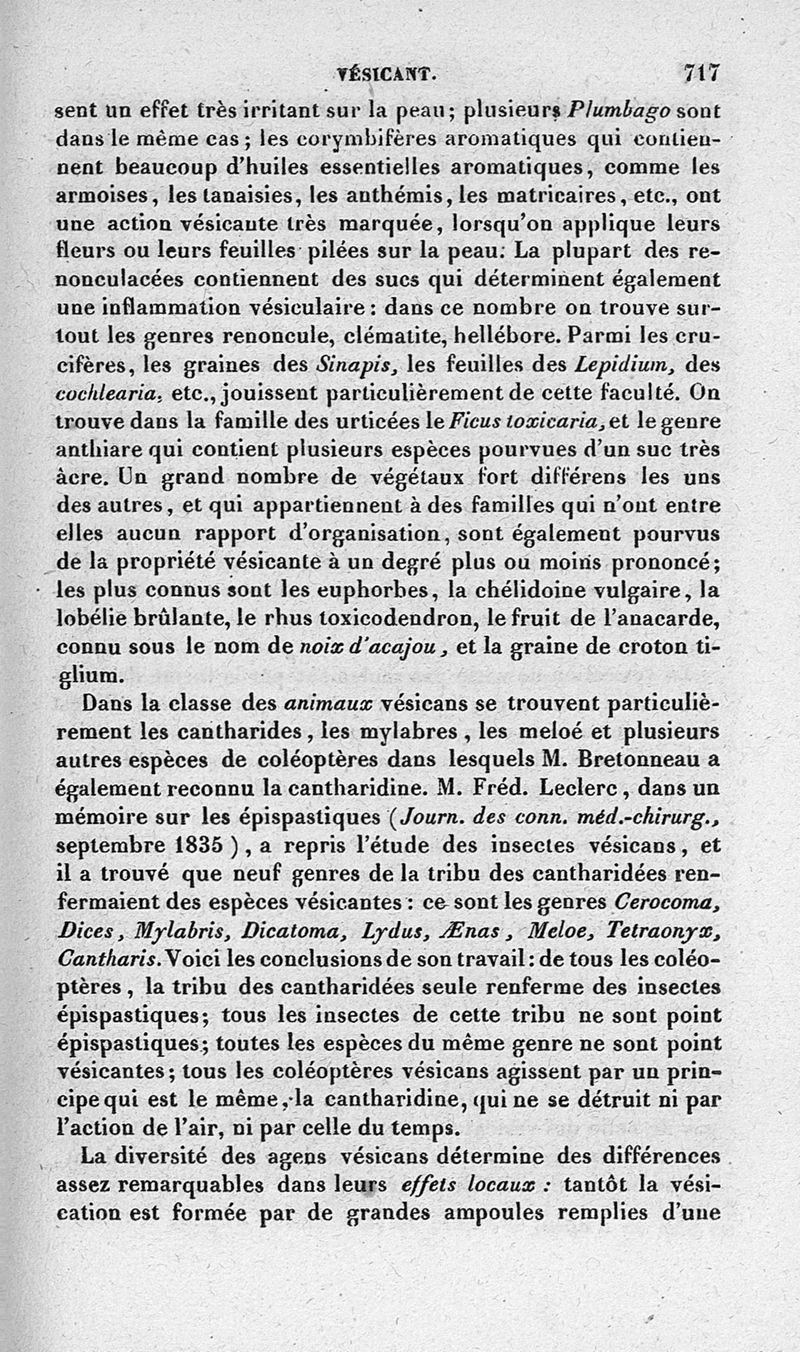 VÉSICANT. 717

sent un effet très irritant sur la peau; plusieurs Plumbago sont dans le même cas; les corymbifères aromatiques qui contiennent beaucoup d'huiles essentielles aromatiques, comme les armoises, les tanaisies, les anthémis, les matricaires, etc., ont une action vésicante très marquée, lorsqu'on applique leurs fleurs ou leurs feuilles pilées sur la peau. La plupart des renonculacées contiennent des sucs qui déterminent également une inflammation vésiculaire: dans ce nombre on trouve surtout les genres renoncule, clématite, hellébore. Parmi les crucifères, les graines des Sinapis, les feuilles des Lepidium, des cochlearia, etc., jouissent particulièrement de cette faculté. On trouve dans la famille des urticées le Ficus toxicaria, et le genre anthiare qui contient plusieurs espèces pourvues d'un suc très âcre. Un grand nombre de végétaux fort différens les uns des autres, et qui appartiennent à des familles qui n'ont entre elles aucun rapport d'organisation, sont également pourvus de la propriété vésicante à un degré plus ou moins prononcé; les plus connus sont les euphorbes, la chélidoine vulgaire, la lobélie brûlante, le rhus toxicodendron, le fruit de l'anacarde, connu sous le nom de noix d'acajou, et la graine de croton tiglium.

Dans la classe des animaux vésicans se trouvent particulièrement les cantharides, les mylabres, les meloé et plusieurs autres espèces de coléoptères dans lesquels M. Bretonneau a également reconnu la cantharidine. M. Fréd. Leclerc, dans un mémoire sur les épispastiques (Journ. des conn. méd.-chirurg., septembre 1835), a repris l'étude des insectes vésicans, et il a trouvé que neuf genres de la tribu des cantharidées renfermaient des espèces vésicantes: ce sont les genres Cerocoma, Dices, Mylabris, Dicatoma, Lydus, Ænas, Meloe, Tetraonyx, Cantharis. Voici les conclusions de son travail: de tous les coléoptères, la tribu des cantharidées seule renferme des insectes épispastiques; tous les insectes de cette tribu ne sont point épispastiques; toutes les espèces du même genre ne sont point vésicantes; tous les coléoptères vésicans agissent par un principe qui est le même, la cantharidine, qui ne se détruit ni par l'action de l'air, ni par celle du temps.

La diversité des agens vésicans détermine des différences assez remarquables dans leurs effets locaux: tantôt la vésication est formée par de grandes ampoules remplies d'une